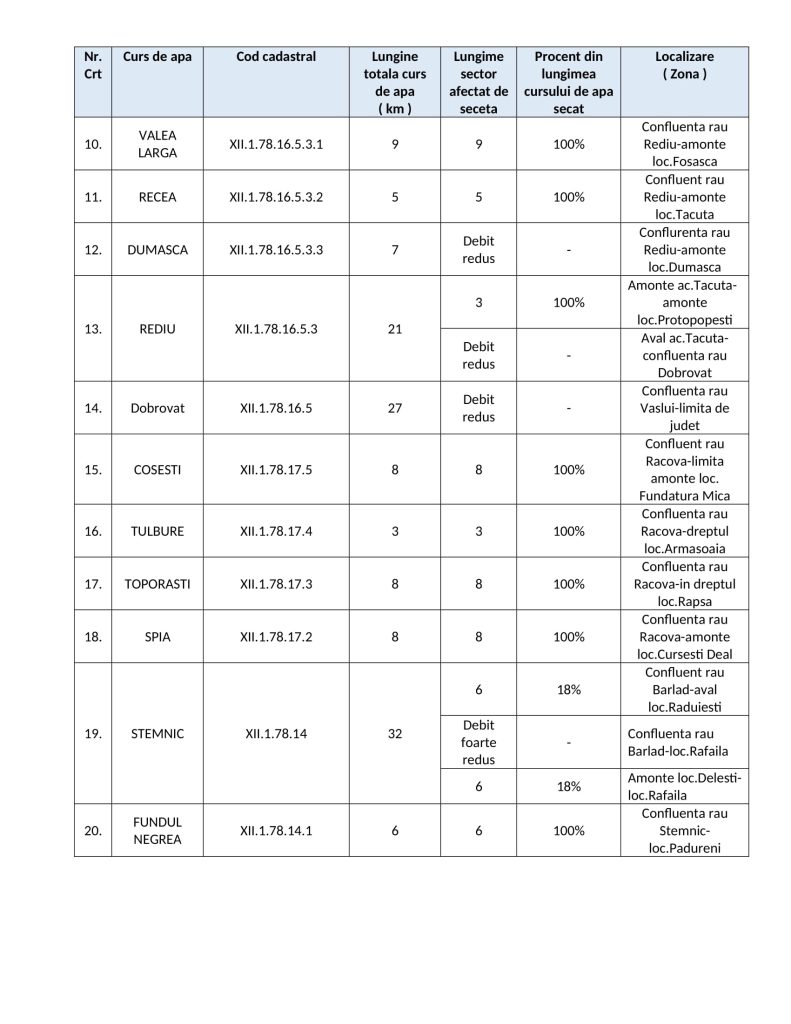 | Nr. Crt | Curs de apa | Cod cadastral | Lungine totala curs de apa ( km ) | Lungime sector afectat de seceta | Procent din lungimea cursului de apa secat | Localizare ( Zona ) |
|---|---|---|---|---|---|---|
| 10. | VALEA LARGA | XII.1.78.16.5.3.1 | 9 | 9 | 100% | Confluenta rau Rediu-amonte loc.Fosasca |
| 11. | RECEA | XII.1.78.16.5.3.2 | 5 | 5 | 100% | Confluent rau Rediu-amonte loc.Tacuta |
| 12. | DUMASCA | XII.1.78.16.5.3.3 | 7 | Debit redus | - | Conflurenta rau Rediu-amonte loc.Dumasca |
| 13. | REDIU | XII.1.78.16.5.3 | 21 | 3 | 100% | Amonte ac.Tacuta-amonte loc.Protopopesti |
| | | | | Debit redus | - | Aval ac.Tacuta-confluenta rau Dobrovat |
| 14. | Dobrovat | XII.1.78.16.5 | 27 | Debit redus | - | Confluenta rau Vaslui-limita de judet |
| 15. | COSESTI | XII.1.78.17.5 | 8 | 8 | 100% | Confluent rau Racova-limita amonte loc. Fundatura Mica |
| 16. | TULBURE | XII.1.78.17.4 | 3 | 3 | 100% | Confluenta rau Racova-dreptul loc.Armasoaia |
| 17. | TOPORASTI | XII.1.78.17.3 | 8 | 8 | 100% | Confluenta rau Racova-in dreptul loc.Rapsa |
| 18. | SPIA | XII.1.78.17.2 | 8 | 8 | 100% | Confluenta rau Racova-amonte loc.Cursesti Deal |
| 19. | STEMNIC | XII.1.78.14 | 32 | 6 | 18% | Confluent rau Barlad-aval loc.Raduiesti |
| | | | | Debit foarte redus | - | Confluenta rau Barlad-loc.Rafaila |
| | | | | 6 | 18% | Amonte loc.Delesti-loc.Rafaila |
| 20. | FUNDUL NEGREA | XII.1.78.14.1 | 6 | 6 | 100% | Confluenta rau Stemnic-loc.Padureni |